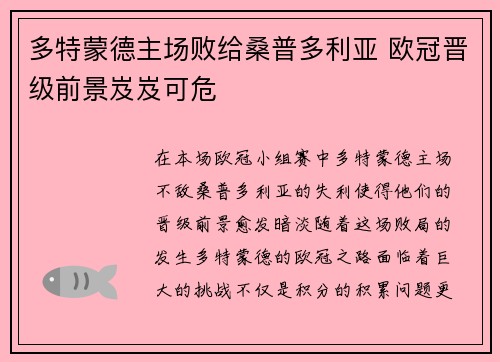 多特蒙德主场败给桑普多利亚 欧冠晋级前景岌岌可危

在本场欧冠小组赛中多特蒙德主场不敌桑普多利亚的失利使得他们的晋级前景愈发暗淡随着这场败局的发生多特蒙德的欧冠之路面临着巨大的挑战不仅是积分的积累问题更